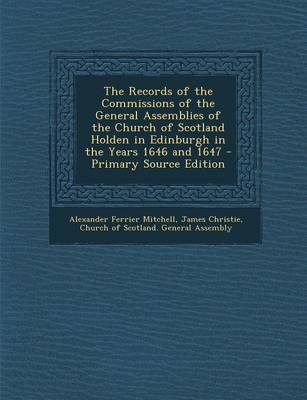 The Records of the Commissions of the General Assemblies of the Church of Scotland Holden in Edinburgh in the Years 1646 and 1647 - Primary Source Edition

Alexander Ferrier Mitchell, James Christie, Church of Scotland. General Assembly